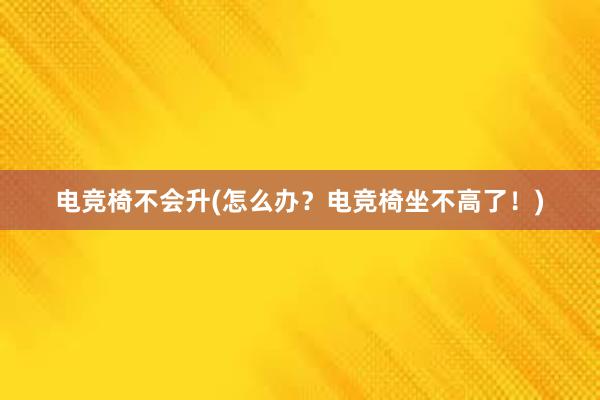 电竞椅不会升(怎么办？电竞椅坐不高了！)